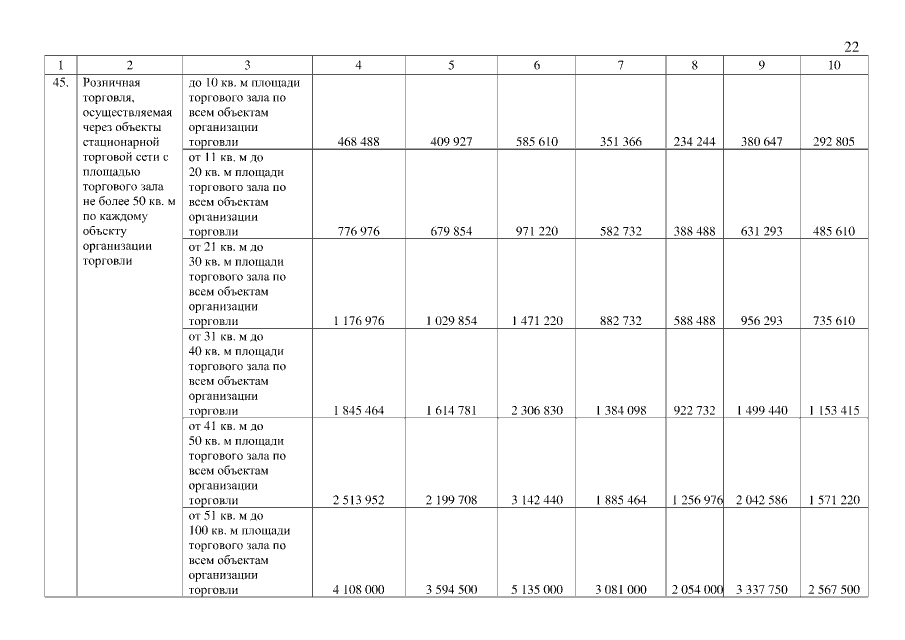 22

| 1 | 2 | 3 | 4 | 5 | 6 | 7 | 8 | 9 | 10 |
|---|---|---|---|---|---|---|---|---|---|
| 45. | Розничная торговля, осуществляемая через объекты стационарной торговой сети с площадью торгового зала не более 50 кв. м по каждому объекту организации торговли | до 10 кв. м площади торгового зала по всем объектам организации торговли | 468 488 | 409 927 | 585 610 | 351 366 | 234 244 | 380 647 | 292 805 |
| | | от 11 кв. м до 20 кв. м площади торгового зала по всем объектам организации торговли | 776 976 | 679 854 | 971 220 | 582 732 | 388 488 | 631 293 | 485 610 |
| | | от 21 кв. м до 30 кв. м площади торгового зала по всем объектам организации торговли | 1 176 976 | 1 029 854 | 1 471 220 | 882 732 | 588 488 | 956 293 | 735 610 |
| | | от 31 кв. м до 40 кв. м площади торгового зала по всем объектам организации торговли | 1 845 464 | 1 614 781 | 2 306 830 | 1 384 098 | 922 732 | 1 499 440 | 1 153 415 |
| | | от 41 кв. м до 50 кв. м площади торгового зала по всем объектам организации торговли | 2 513 952 | 2 199 708 | 3 142 440 | 1 885 464 | 1 256 976 | 2 042 586 | 1 571 220 |
| | | от 51 кв. м до 100 кв. м площади торгового зала по всем объектам организации торговли | 4 108 000 | 3 594 500 | 5 135 000 | 3 081 000 | 2 054 000 | 3 337 750 | 2 567 500 |